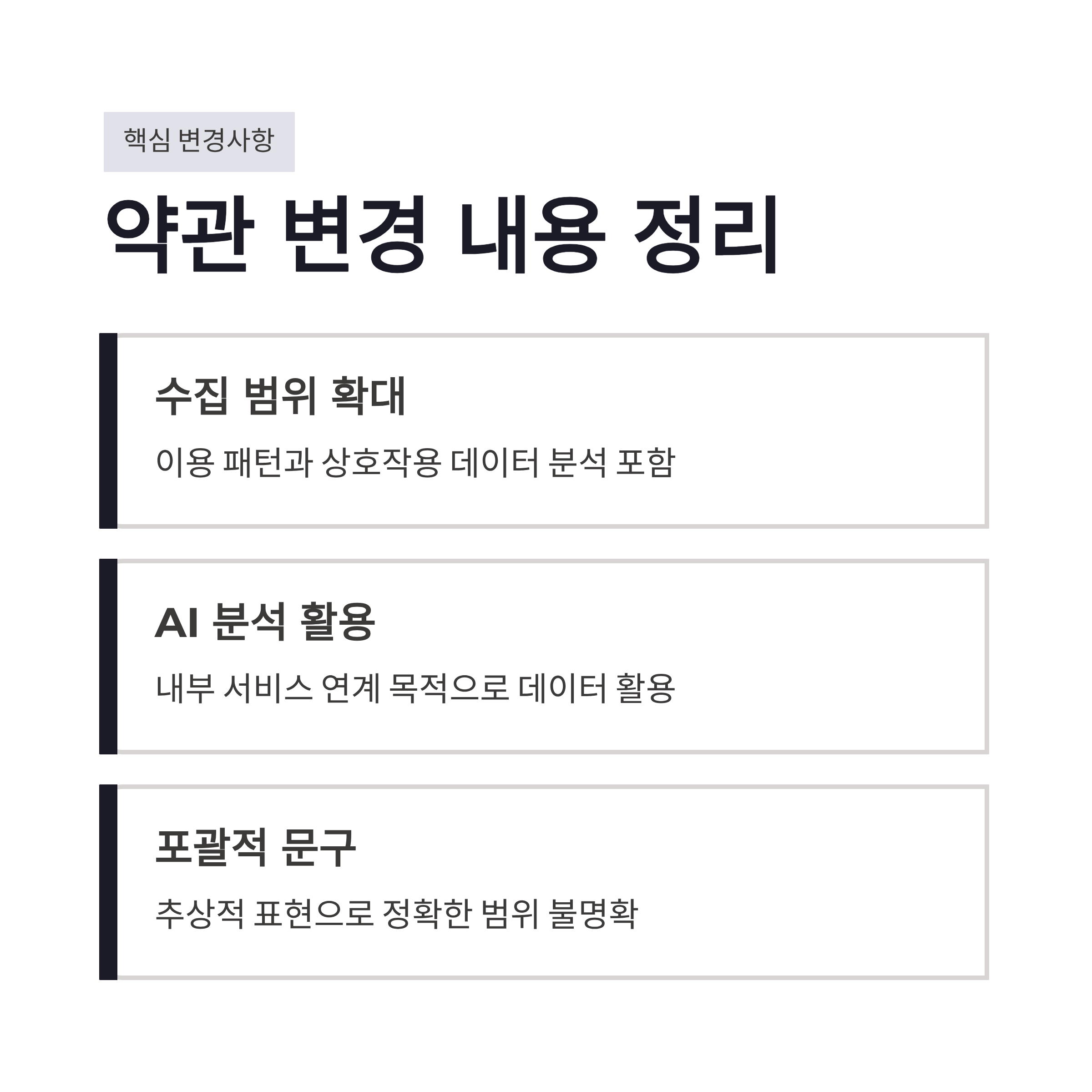 핵심 변경사항

약관 변경 내용 정리

수집 범위 확대

이용 패턴과 상호작용 데이터 분석 포함

AI 분석 활용

내부 서비스 연계 목적으로 데이터 활용

포괄적 문구

추상적 표현으로 정확한 범위 불명확